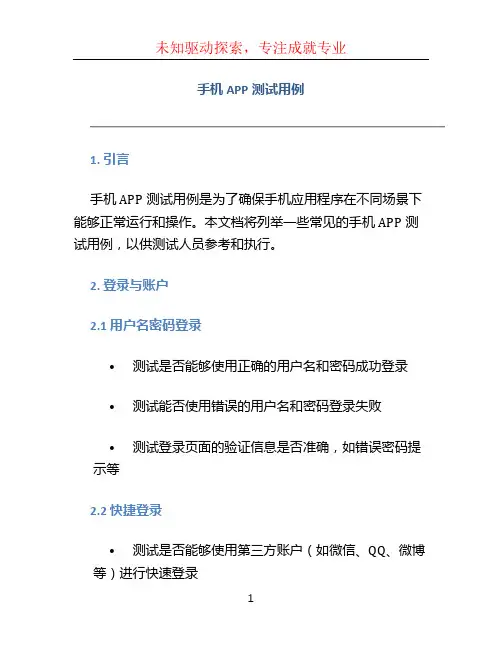 未知驱动探索，专注成就专业

手机 APP 测试用例

1. 引言

手机 APP 测试用例是为了确保手机应用程序在不同场景下能够正常运行和操作。本文档将列举一些常见的手机 APP 测试用例，以供测试人员参考和执行。

2. 登录与账户

2.1 用户名密码登录

• 测试是否能够使用正确的用户名和密码成功登录

• 测试能否使用错误的用户名和密码登录失败

• 测试登录页面的验证信息是否准确，如错误密码提示等

2.2 快捷登录

• 测试是否能够使用第三方账户（如微信、QQ、微博等）进行快速登录

1